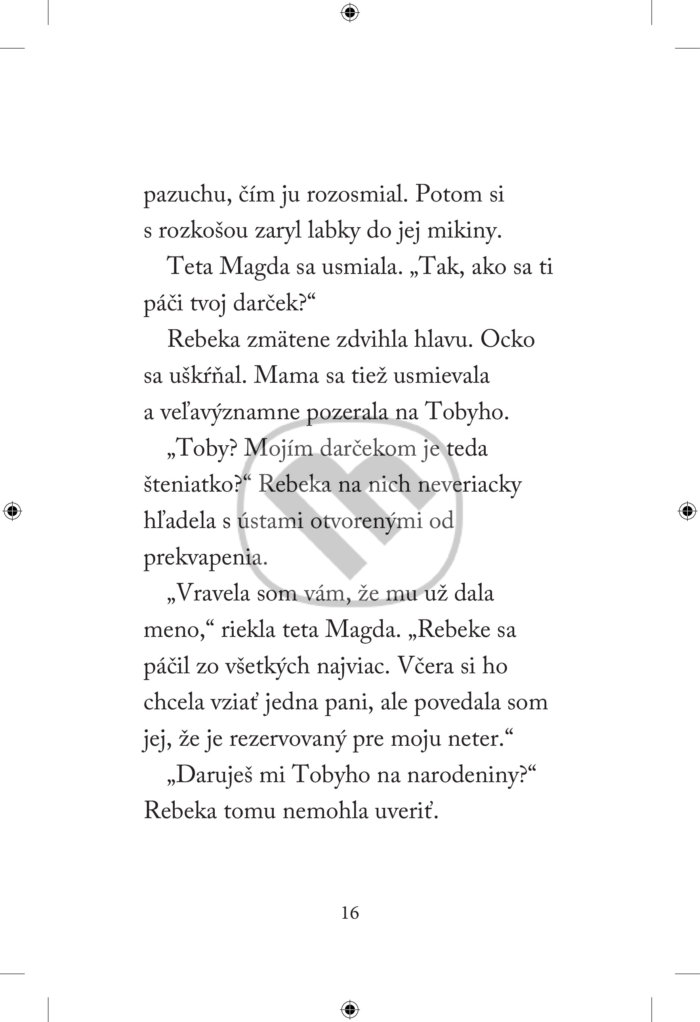 pazuchu, čím ju rozosmial. Potom si s rozkošou zaryl labky do jej mikiny.

Teta Magda sa usmiala. „Tak, ako sa ti páči tvoj darček?“

Rebeka zmätene zdvihla hlavu. Ocko sa uškŕňal. Mama sa tiež usmievala a veľavýznamne pozerala na Tobyho.

„Toby? Mojím darčekom je teda šteniatko?“ Rebeka na nich neveriacky hľadela s ústami otvorenými od prekvapenia.

„Vravela som vám, že mu už dala meno,“ riekla teta Magda. „Rebeke sa páčil zo všetkých najviac. Včera si ho chcela vziať jedna pani, ale povedala som jej, že je rezervovaný pre moju neter.“

„Daruješ mi Tobyho na narodeniny?“ Rebeka tomu nemohla uveriť.

16